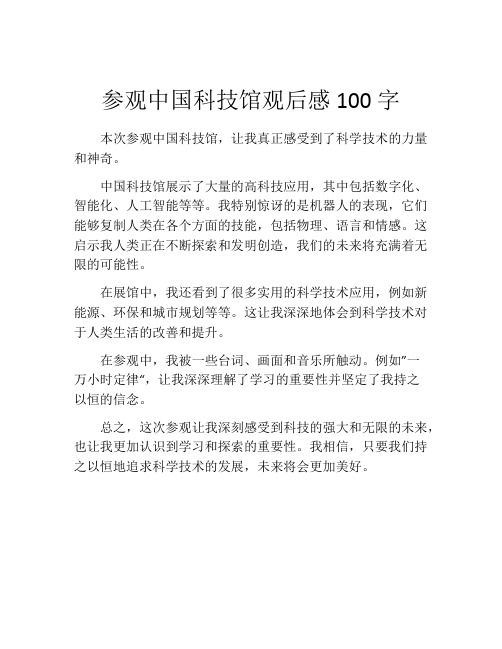 参观中国科技馆观后感 100 字

本次参观中国科技馆，让我真正感受到了科学技术的力量和神奇。

中国科技馆展示了大量的高科技应用，其中包括数字化、智能化、人工智能等等。我特别惊讶的是机器人的表现，它们能够复制人类在各个方面的技能，包括物理、语言和情感。这启示我人类正在不断探索和发明创造，我们的未来将充满着无限的可能性。

在展馆中，我还看到了很多实用的科学技术应用，例如新能源、环保和城市规划等等。这让我深深地体会到科学技术对于人类生活的改善和提升。

在参观中，我被一些台词、画面和音乐所触动。例如"一万小时定律"，让我深深理解了学习的重要性并坚定了我持之以恒的信念。

总之，这次参观让我深刻感受到科技的强大和无限的未来，也让我更加认识到学习和探索的重要性。我相信，只要我们持之以恒地追求科学技术的发展，未来将会更加美好。